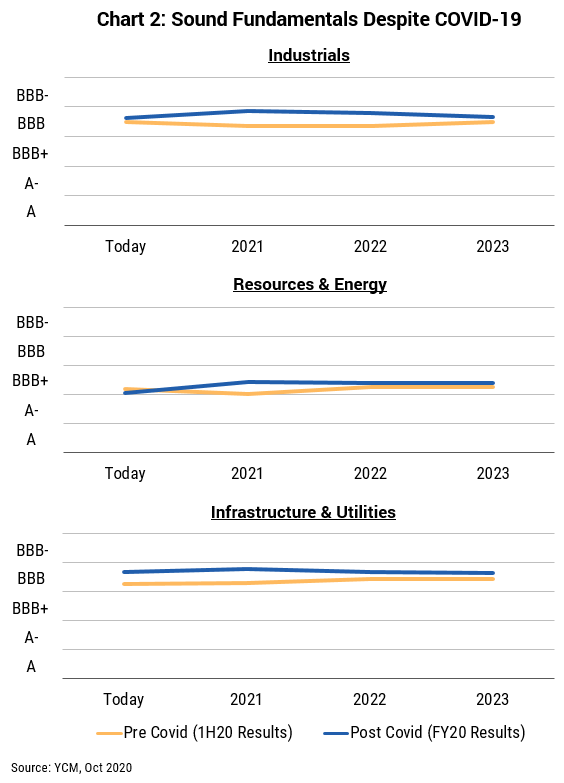 Chart 2: Sound Fundamentals Despite COVID-19

Industrials

BBB-
BBB
BBB+
A-
A

Today 2021 2022 2023

Resources & Energy

BBB-
BBB
BBB+
A-
A

Today 2021 2022 2023

Infrastructure & Utilities

BBB-
BBB
BBB+
A-
A

Today 2021 2022 2023

Pre Covid (1H20 Results) Post Covid (FY20 Results)

Source: YCM, Oct 2020